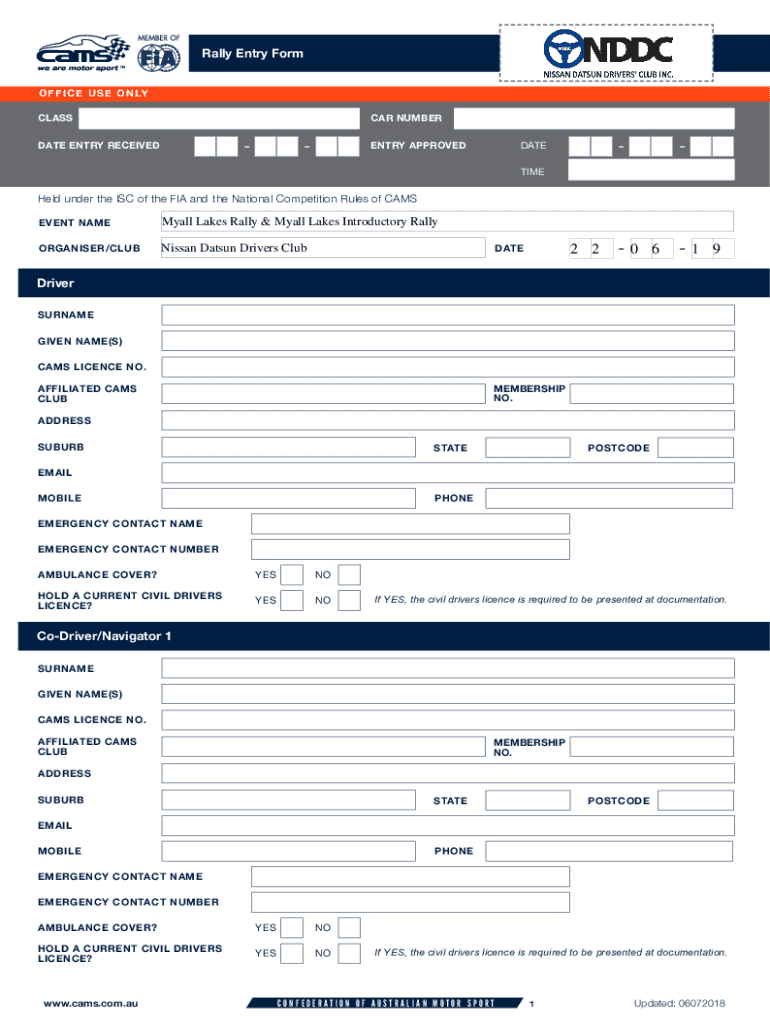 cams we are motor sport™ MEMBER OF FIA

Rally Entry Form

NDDC NISSAN DATSUN DRIVERS' CLUB INC.

OFFICE USE ONLY

CLASS
CAR NUMBER
DATE ENTRY RECEIVED - -
ENTRY APPROVED
DATE - -
TIME

Held under the ISC of the FIA and the National Competition Rules of CAMS

EVENT NAME Myall Lakes Rally & Myall Lakes Introductory Rally
ORGANISER/CLUB Nissan Datsun Drivers Club
DATE 2 2 - 0 6 - 1 9

Driver

SURNAME
GIVEN NAME(S)
CAMS LICENCE NO.
AFFILIATED CAMS CLUB
MEMBERSHIP NO.
ADDRESS
SUBURB
STATE
POSTCODE
EMAIL
MOBILE
PHONE
EMERGENCY CONTACT NAME
EMERGENCY CONTACT NUMBER
AMBULANCE COVER? YES NO
HOLD A CURRENT CIVIL DRIVERS LICENCE? YES NO If YES, the civil drivers licence is required to be presented at documentation.

Co-Driver/Navigator 1

SURNAME
GIVEN NAME(S)
CAMS LICENCE NO.
AFFILIATED CAMS CLUB
MEMBERSHIP NO.
ADDRESS
SUBURB
STATE
POSTCODE
EMAIL
MOBILE
PHONE
EMERGENCY CONTACT NAME
EMERGENCY CONTACT NUMBER
AMBULANCE COVER? YES NO
HOLD A CURRENT CIVIL DRIVERS LICENCE? YES NO If YES, the civil drivers licence is required to be presented at documentation.

www.cams.com.au
CONFEDERATION OF AUSTRALIAN MOTOR SPORT
1
Updated: 06072018